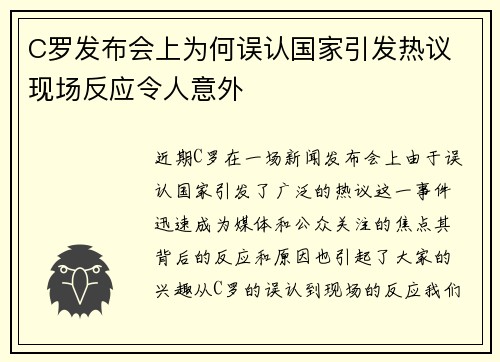 C罗发布会上为何误认国家引发热议现场反应令人意外

近期C罗在一场新闻发布会上由于误认国家引发了广泛的热议这一事件迅速成为媒体和公众关注的焦点其背后的反应和原因也引起了大家的兴趣从C罗的误认到现场的反应我们